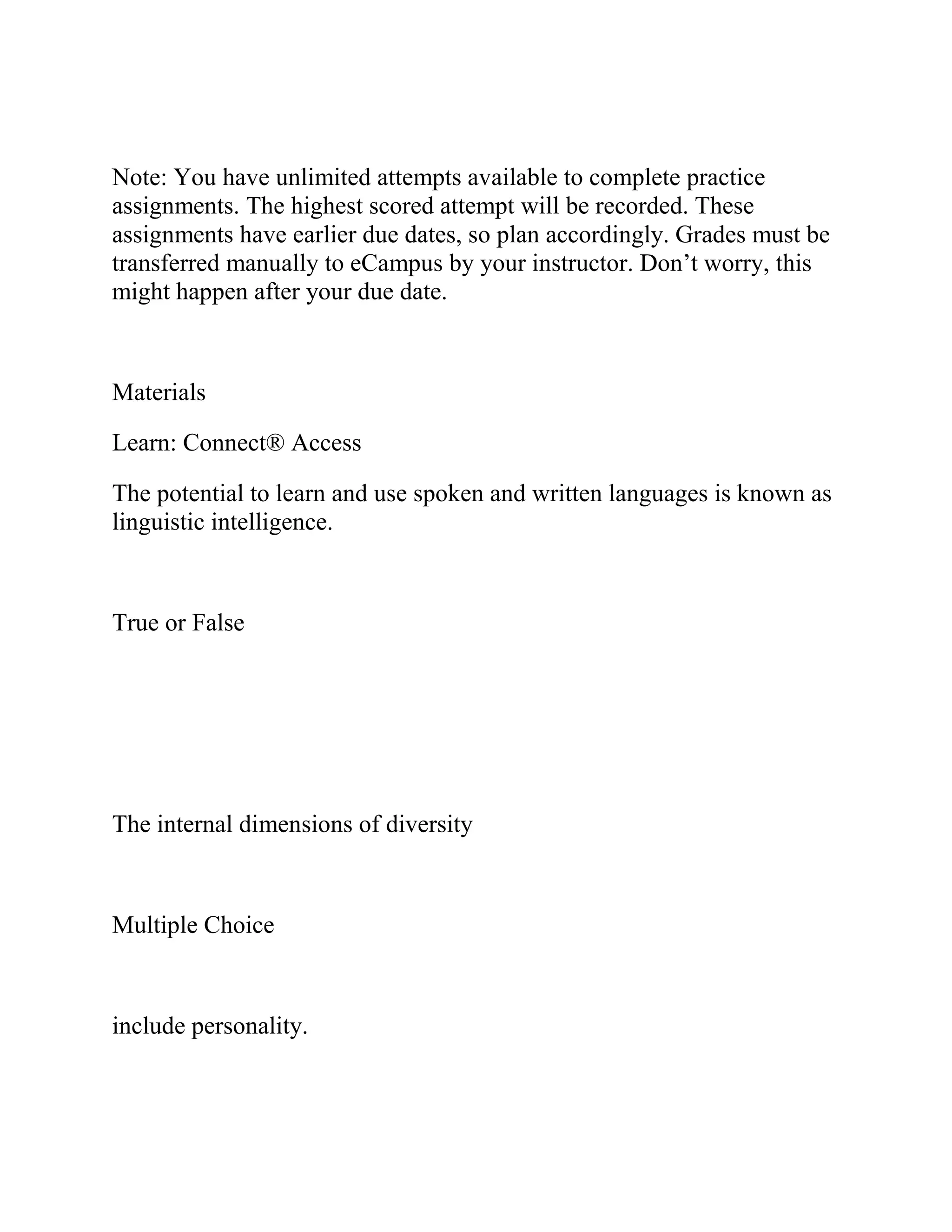 Note: You have unlimited attempts available to complete practice assignments. The highest scored attempt will be recorded. These assignments have earlier due dates, so plan accordingly. Grades must be transferred manually to eCampus by your instructor. Don’t worry, this might happen after your due date.

Materials

Learn: Connect® Access

The potential to learn and use spoken and written languages is known as linguistic intelligence.

True or False

The internal dimensions of diversity

Multiple Choice

include personality.